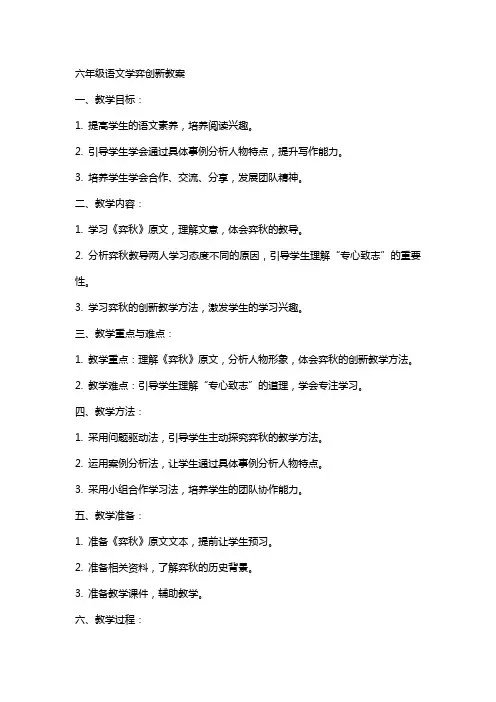 六年级语文学弈创新教案

一、教学目标：

1. 提高学生的语文素养，培养阅读兴趣。

2. 引导学生学会通过具体事例分析人物特点，提升写作能力。

3. 培养学生学会合作、交流、分享，发展团队精神。

二、教学内容：

1. 学习《弈秋》原文，理解文意，体会弈秋的教导。

2. 分析弈秋教导两人学习态度不同的原因，引导学生理解“专心致志”的重要性。

3. 学习弈秋的创新教学方法，激发学生的学习兴趣。

三、教学重点与难点：

1. 教学重点：理解《弈秋》原文，分析人物形象，体会弈秋的创新教学方法。

2. 教学难点：引导学生理解“专心致志”的道理，学会专注学习。

四、教学方法：

1. 采用问题驱动法，引导学生主动探究弈秋的教学方法。

2. 运用案例分析法，让学生通过具体事例分析人物特点。

3. 采用小组合作学习法，培养学生的团队协作能力。

五、教学准备：

1. 准备《弈秋》原文文本，提前让学生预习。

2. 准备相关资料，了解弈秋的历史背景。

3. 准备教学课件，辅助教学。

六、教学过程：